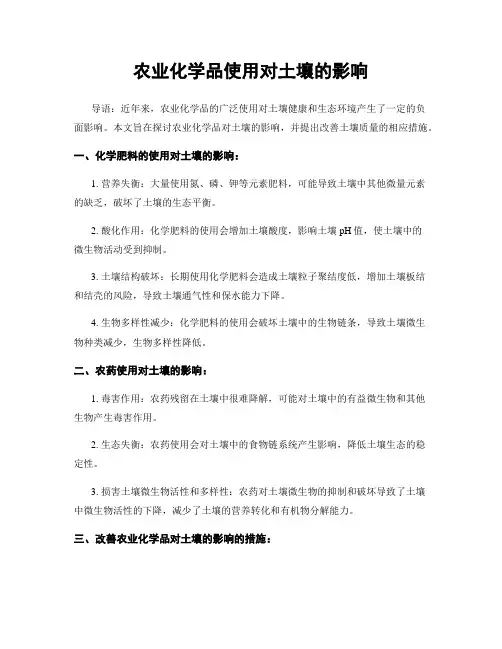 农业化学品使用对土壤的影响

导语：近年来，农业化学品的广泛使用对土壤健康和生态环境产生了一定的负面影响。本文旨在探讨农业化学品对土壤的影响，并提出改善土壤质量的相应措施。

一、化学肥料的使用对土壤的影响：

1. 营养失衡：大量使用氮、磷、钾等元素肥料，可能导致土壤中其他微量元素的缺乏，破坏了土壤的生态平衡。

2. 酸化作用：化学肥料的使用会增加土壤酸度，影响土壤 pH 值，使土壤中的微生物活动受到抑制。

3. 土壤结构破坏：长期使用化学肥料会造成土壤粒子聚结度低，增加土壤板结和结壳的风险，导致土壤通气性和保水能力下降。

4. 生物多样性减少：化学肥料的使用会破坏土壤中的生物链条，导致土壤微生物种类减少，生物多样性降低。

二、农药使用对土壤的影响：

1. 毒害作用：农药残留在土壤中很难降解，可能对土壤中的有益微生物和其他生物产生毒害作用。

2. 生态失衡：农药使用会对土壤中的食物链系统产生影响，降低土壤生态的稳定性。

3. 损害土壤微生物活性和多样性：农药对土壤微生物的抑制和破坏导致了土壤中微生物活性的下降，减少了土壤的营养转化和有机物分解能力。

三、改善农业化学品对土壤的影响的措施：